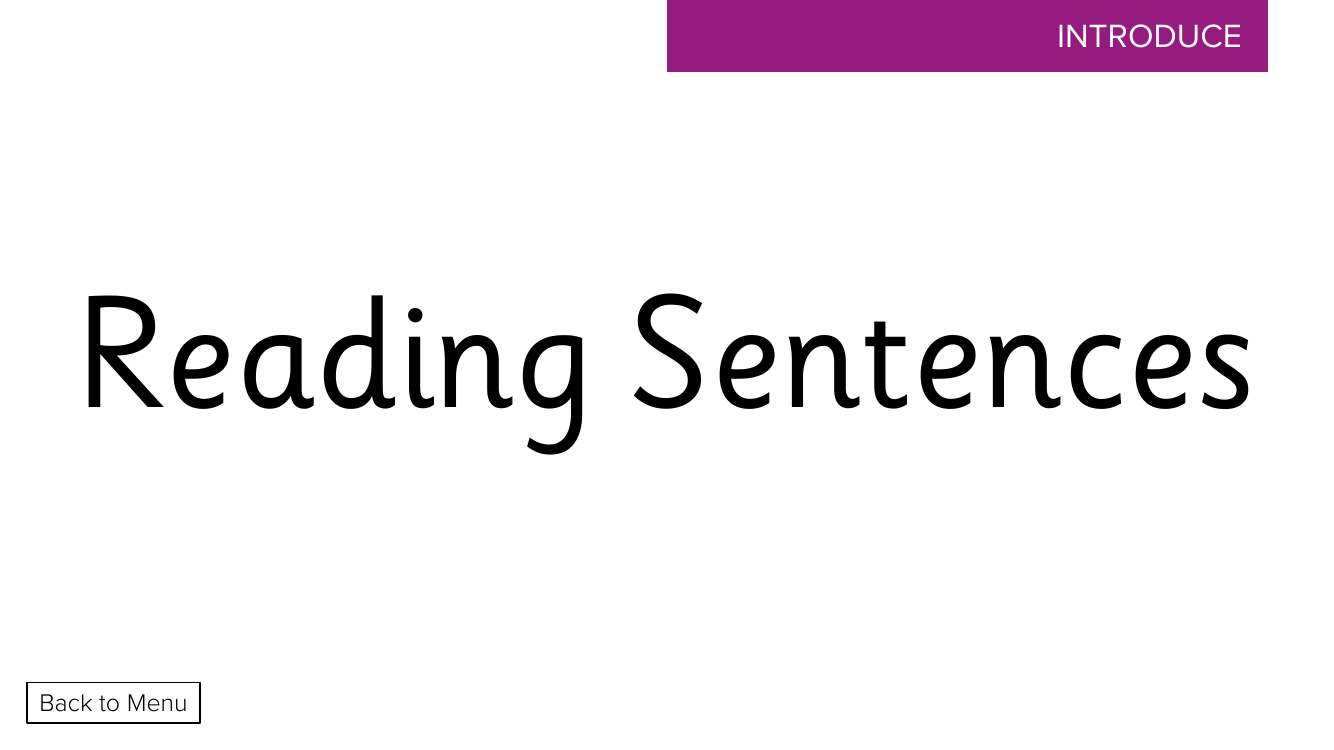 INTRODUCE

Reading Sentences

Back to Menu